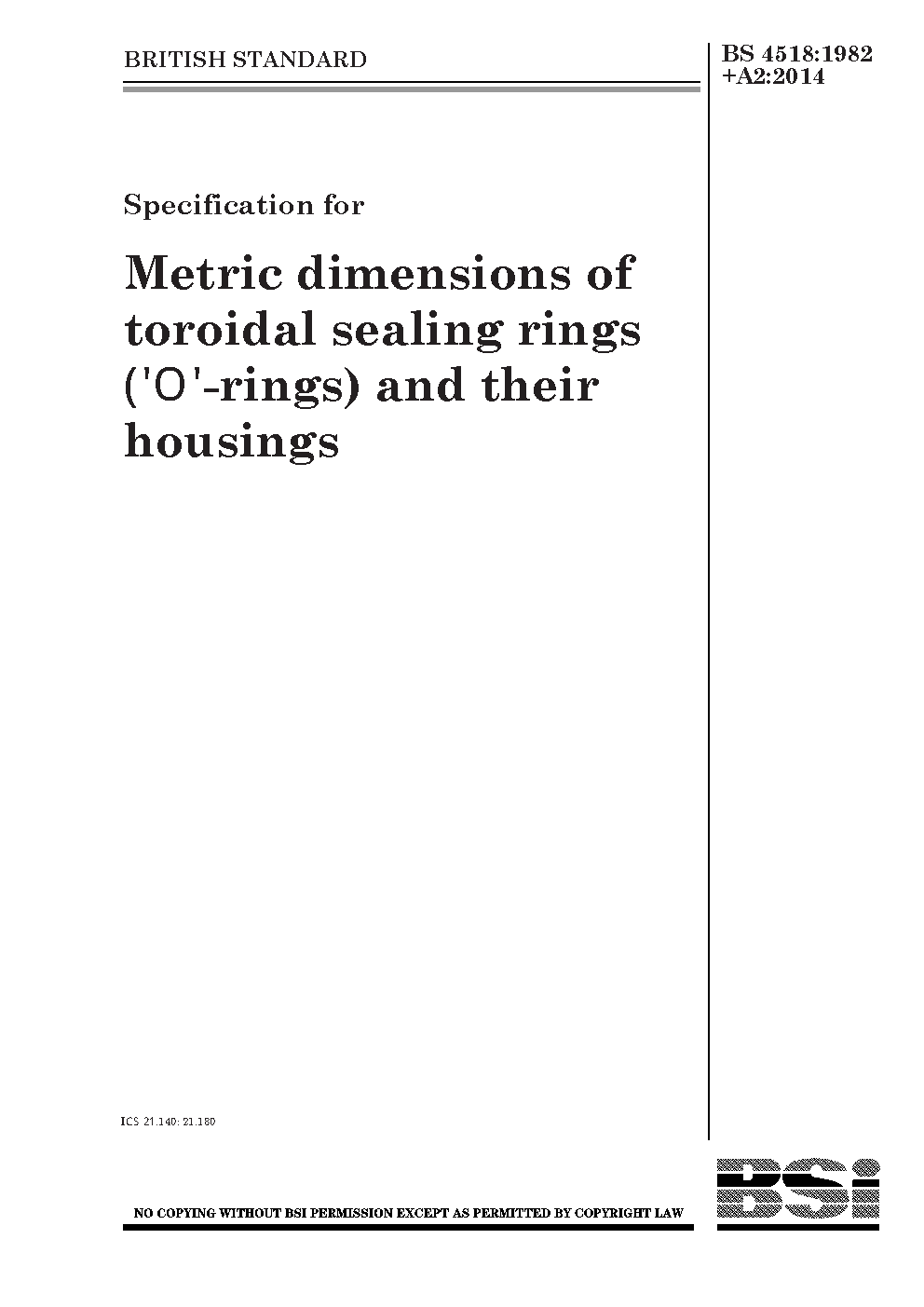 BRITISH STANDARD

BS 4518:1982
+A2:2014

Specification for

Metric dimensions of toroidal sealing rings ('O'-rings) and their housings

ICS 21.140; 21.180

NO COPYING WITHOUT BSI PERMISSION EXCEPT AS PERMITTED BY COPYRIGHT LAW

BSi